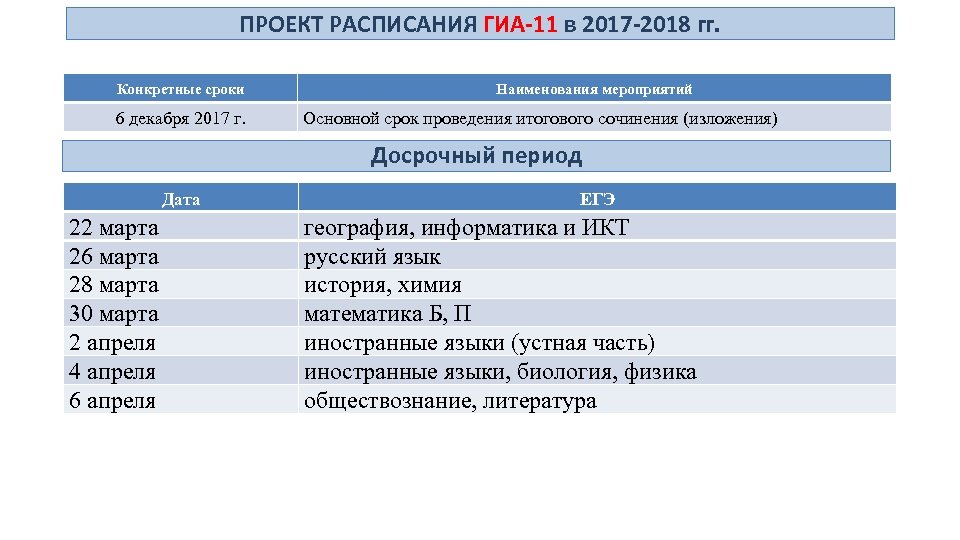 ПРОЕКТ РАСПИСАНИЯ ГИА-11 в 2017-2018 гг.

| Конкретные сроки | Наименования мероприятий |
|---|---|
| 6 декабря 2017 г. | Основной срок проведения итогового сочинения (изложения) |

Досрочный период

| Дата | ЕГЭ |
|---|---|
| 22 марта | география, информатика и ИКТ |
| 26 марта | русский язык |
| 28 марта | история, химия |
| 30 марта | математика Б, П |
| 2 апреля | иностранные языки (устная часть) |
| 4 апреля | иностранные языки, биология, физика |
| 6 апреля | обществознание, литература |